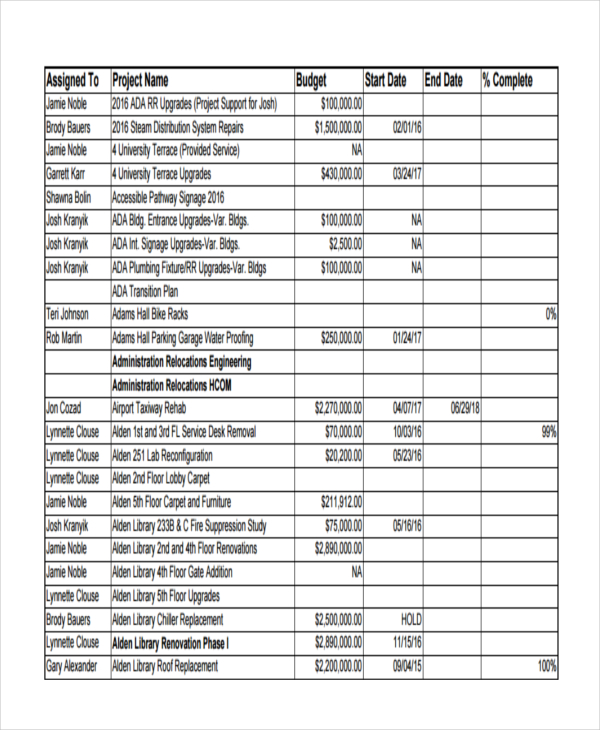 | Assigned To | Project Name | Budget | Start Date | End Date | % Complete |
|---|---|---|---|---|---|
| Jamie Noble | 2016 ADA RR Upgrades (Project Support for Josh) | $100,000.00 | | | |
| Brody Bauers | 2016 Steam Distribution System Repairs | $1,500,000.00 | 02/01/16 | | |
| Jamie Noble | 4 University Terrace (Provided Service) | NA | | | |
| Garrett Karr | 4 University Terrace Upgrades | $430,000.00 | 03/24/17 | | |
| Shawna Bolin | Accessible Pathway Signage 2016 | | | | |
| Josh Kranyik | ADA Bldg. Entrance Upgrades-Var. Bldgs. | $100,000.00 | NA | | |
| Josh Kranyik | ADA Int. Signage Upgrades-Var. Bldgs. | $2,500.00 | NA | | |
| Josh Kranyik | ADA Plumbing Fixture/RR Upgrades-Var. Bldgs | $100,000.00 | NA | | |
| | ADA Transition Plan | | | | |
| Teri Johnson | Adams Hall Bike Racks | | | | 0% |
| Rob Martin | Adams Hall Parking Garage Water Proofing | $250,000.00 | 01/24/17 | | |
| | Administration Relocations Engineering | | | | |
| | Administration Relocations HCOM | | | | |
| Jon Cozad | Airport Taxiway Rehab | $2,270,000.00 | 04/07/17 | 06/29/18 | |
| Lynnette Clouse | Alden 1st and 3rd FL Service Desk Removal | $70,000.00 | 10/03/16 | | 99% |
| Lynnette Clouse | Alden 251 Lab Reconfiguration | $20,200.00 | 05/23/16 | | |
| Lynnette Clouse | Alden 2nd Floor Lobby Carpet | | | | |
| Jamie Noble | Alden 5th Floor Carpet and Furniture | $211,912.00 | | | |
| Josh Kranyik | Alden Library 233B & C Fire Suppression Study | $75,000.00 | 05/16/16 | | |
| Jamie Noble | Alden Library 2nd and 4th Floor Renovations | $2,890,000.00 | | | |
| Jamie Noble | Alden Library 4th Floor Gate Addition | NA | | | |
| Lynnette Clouse | Alden Library 5th Floor Upgrades | | | | |
| Brody Bauers | Alden Library Chiller Replacement | $2,500,000.00 | HOLD | | |
| Lynnette Clouse | Alden Library Renovation Phase I | $2,890,000.00 | 11/15/16 | | |
| Gary Alexander | Alden Library Roof Replacement | $2,200,000.00 | 09/04/15 | | 100% |